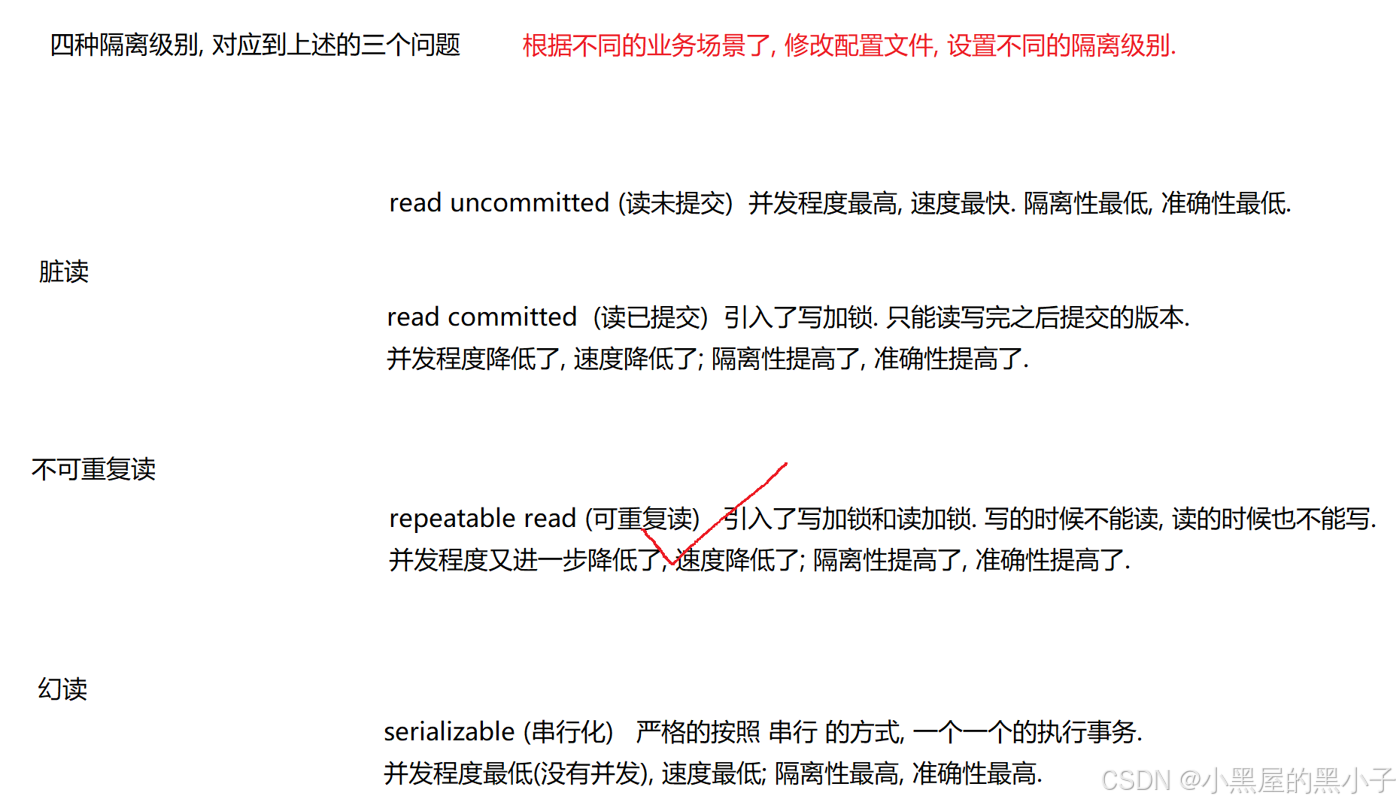 四种隔离级别, 对应到上述的三个问题

根据不同的业务场景了, 修改配置文件, 设置不同的隔离级别.

read uncommitted (读未提交) 并发程度最高, 速度最快. 隔离性最低, 准确性最低.

脏读

read committed (读已提交) 引入了写加锁. 只能读写完之后提交的版本.
并发程度降低了, 速度降低了; 隔离性提高了, 准确性提高了.

不可重复读

repeatable read (可重复读) 引入了写加锁和读加锁. 写的时候不能读, 读的时候也不能写.
并发程度又进一步降低了, 速度降低了; 隔离性提高了, 准确性提高了.

幻读

serializable (串行化) 严格的按照 串行 的方式, 一个一个的执行事务.
并发程度最低(没有并发), 速度最低; 隔离性最高, 准确性最高.

CSDN @小黑屋的黑小子